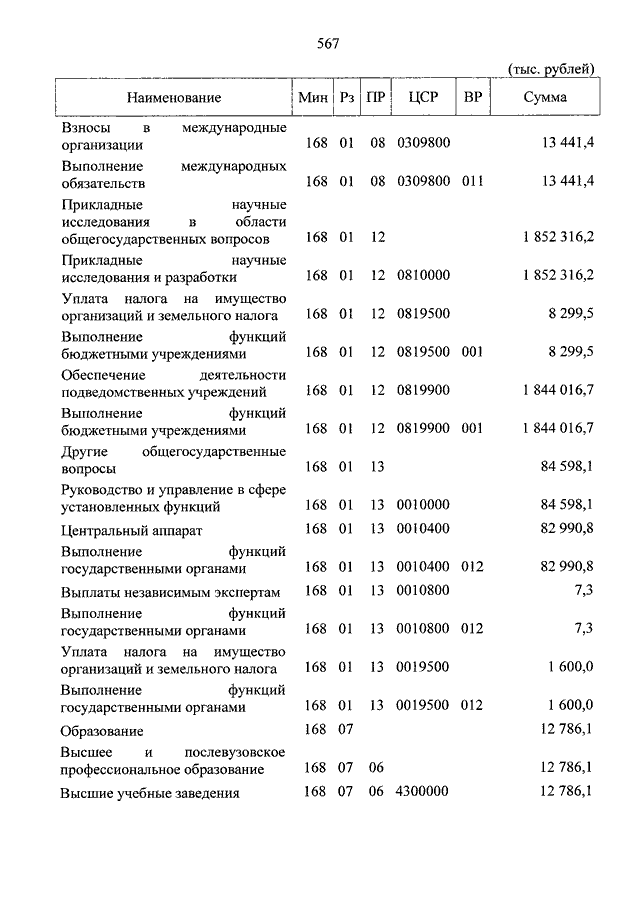 567

(тыс. рублей)

| Наименование | Мин | Рз | ПР | ЦСР | ВР | Сумма |
|---|---|---|---|---|---|---|
| Взносы в международные организации | 168 | 01 | 08 | 0309800 | | 13 441,4 |
| Выполнение международных обязательств | 168 | 01 | 08 | 0309800 | 011 | 13 441,4 |
| Прикладные научные исследования в области общегосударственных вопросов | 168 | 01 | 12 | | | 1 852 316,2 |
| Прикладные научные исследования и разработки | 168 | 01 | 12 | 0810000 | | 1 852 316,2 |
| Уплата налога на имущество организаций и земельного налога | 168 | 01 | 12 | 0819500 | | 8 299,5 |
| Выполнение функций бюджетными учреждениями | 168 | 01 | 12 | 0819500 | 001 | 8 299,5 |
| Обеспечение деятельности подведомственных учреждений | 168 | 01 | 12 | 0819900 | | 1 844 016,7 |
| Выполнение функций бюджетными учреждениями | 168 | 01 | 12 | 0819900 | 001 | 1 844 016,7 |
| Другие общегосударственные вопросы | 168 | 01 | 13 | | | 84 598,1 |
| Руководство и управление в сфере установленных функций | 168 | 01 | 13 | 0010000 | | 84 598,1 |
| Центральный аппарат | 168 | 01 | 13 | 0010400 | | 82 990,8 |
| Выполнение функций государственными органами | 168 | 01 | 13 | 0010400 | 012 | 82 990,8 |
| Выплаты независимым экспертам | 168 | 01 | 13 | 0010800 | | 7,3 |
| Выполнение функций государственными органами | 168 | 01 | 13 | 0010800 | 012 | 7,3 |
| Уплата налога на имущество организаций и земельного налога | 168 | 01 | 13 | 0019500 | | 1 600,0 |
| Выполнение функций государственными органами | 168 | 01 | 13 | 0019500 | 012 | 1 600,0 |
| Образование | 168 | 07 | | | | 12 786,1 |
| Высшее и послевузовское профессиональное образование | 168 | 07 | 06 | | | 12 786,1 |
| Высшие учебные заведения | 168 | 07 | 06 | 4300000 | | 12 786,1 |